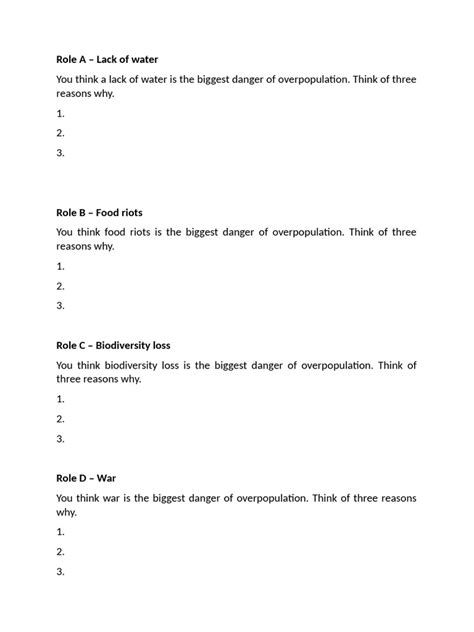 Role A – Lack of water

You think a lack of water is the biggest danger of overpopulation. Think of three reasons why.

1.

2.

3.

Role B – Food riots

You think food riots is the biggest danger of overpopulation. Think of three reasons why.

1.

2.

3.

Role C – Biodiversity loss

You think biodiversity loss is the biggest danger of overpopulation. Think of three reasons why.

1.

2.

3.

Role D – War

You think war is the biggest danger of overpopulation. Think of three reasons why.

1.

2.

3.